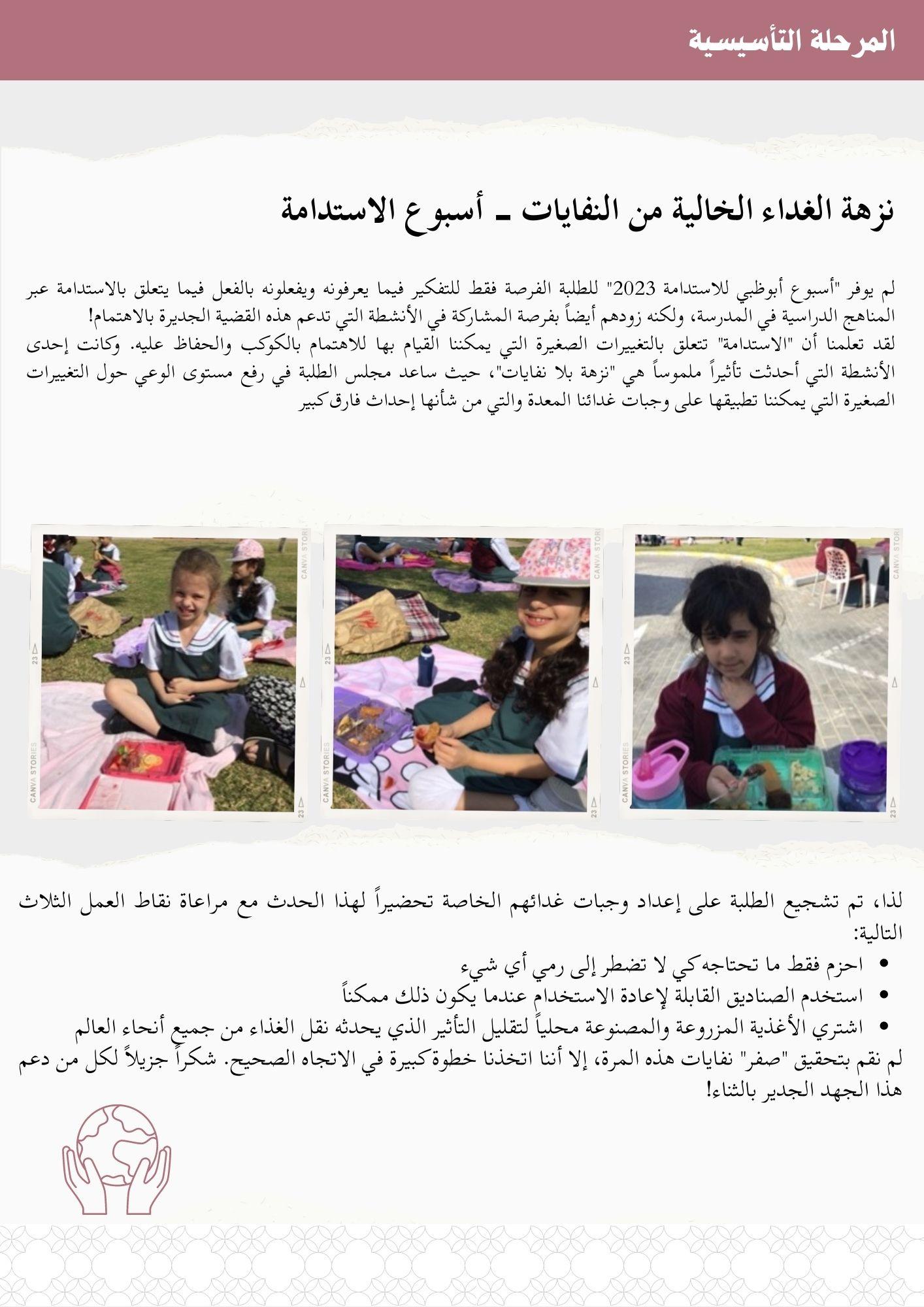 المرحلة التأسيسية

نزهة الغداء الخالية من النفايات ـ أسبوع الاستدامة

لم يوفر "أسبوع أبوظبي للاستدامة 2023" للطلبة الفرصة فقط للتفكير فيما يعرفونه ويفعلونه بالفعل فيما يتعلق بالاستدامة عبر المناهج الدراسية في المدرسة، ولكنه زودهم أيضاً بفرصة المشاركة في الأنشطة التي تدعم هذه القضية الجديرة بالاهتمام!
لقد تعلمنا أن "الاستدامة" تتعلق بالتغييرات الصغيرة التي يمكننا القيام بها للاهتمام بالكوكب والحفاظ عليه. وكانت إحدى الأنشطة التي أحدثت تأثيراً ملموساً هي "نزهة بلا نفايات"، حيث ساعد مجلس الطلبة في رفع مستوى الوعي حول التغييرات الصغيرة التي يمكننا تطبيقها على وجبات غدائنا المعدة والتي من شأنها إحداث فارق كبير

CANVA STORIES 23
CANVA STORIES 23
CANVA STORIES 23

لذا، تم تشجيع الطلبة على إعداد وجبات غدائهم الخاصة تحضيراً لهذا الحدث مع مراعاة نقاط العمل الثلاث التالية:
• احزم فقط ما تحتاجه كي لا تضطر إلى رمي أي شيء
• استخدم الصناديق القابلة لإعادة الاستخدام عندما يكون ذلك ممكناً
• اشتري الأغذية المزروعة والمصنوعة محلياً لتقليل التأثير الذي يحدثه نقل الغذاء من جميع أنحاء العالم
لم نقم بتحقيق "صفر" نفايات هذه المرة، إلا أننا اتخذنا خطوة كبيرة في الاتجاه الصحيح. شكراً جزيلاً لكل من دعم هذا الجهد الجدير بالثناء!